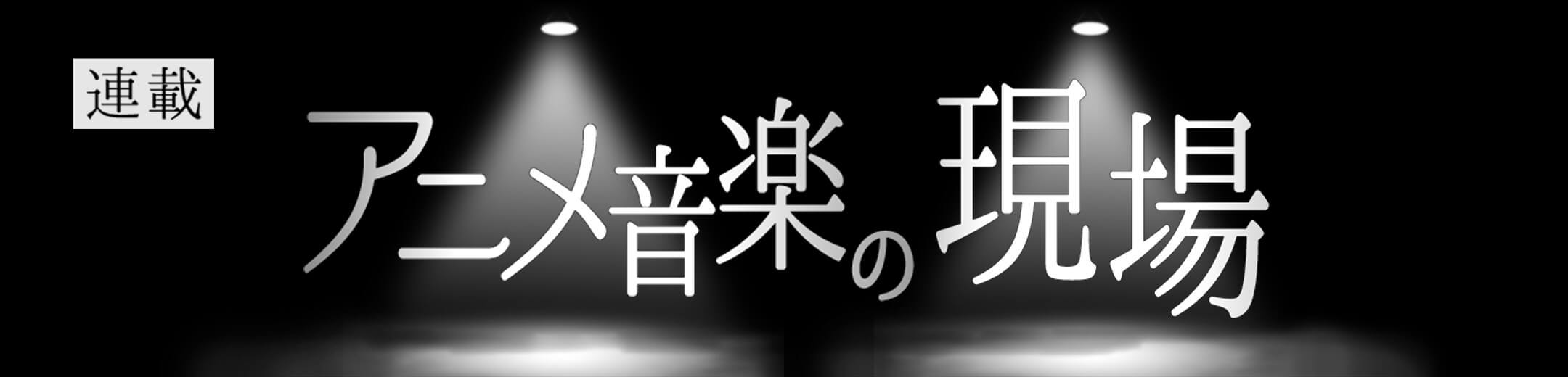 連載

アニメ音楽の現場